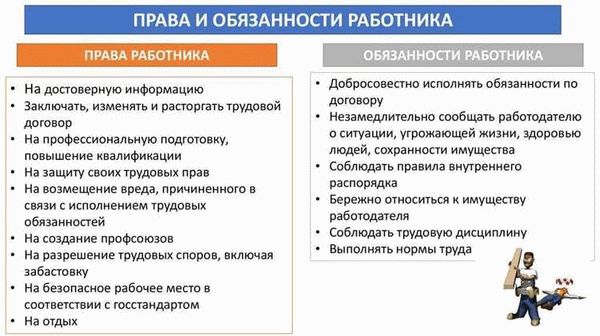 ПРАВА И ОБЯЗАННОСТИ РАБОТНИКА

ПРАВА РАБОТНИКА

• На достоверную информацию
• Заключать, изменять и расторгать трудовой договор
• На профессиональную подготовку, повышение квалификации
• На защиту своих трудовых прав
• На возмещение вреда, причиненного в связи с исполнением трудовых обязанностей
• На создание профсоюзов
• На разрешение трудовых споров, включая забастовку
• На безопасное рабочее место в соответствии с госстандартом
• На отдых

ОБЯЗАННОСТИ РАБОТНИКА

• Добросовестно исполнять обязанности по договору
• Незамедлительно сообщать работодателю о ситуации, угрожающей жизни, здоровью людей, сохранности имущества
• Соблюдать правила внутреннего распорядка
• Бережно относиться к имуществу работодателя
• Соблюдать трудовую дисциплину
• Выполнять нормы труда